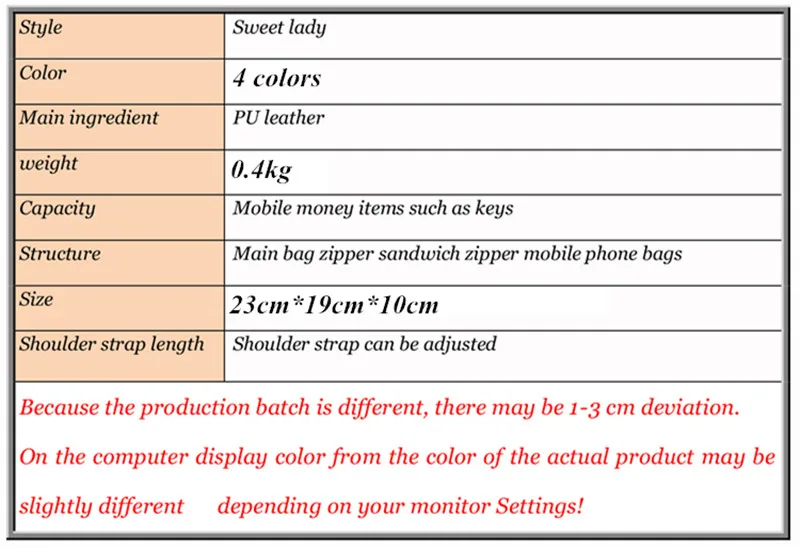 | Style | Sweet lady |
|---|---|
| Color | 4 colors |
| Main ingredient | PU leather |
| weight | 0.4kg |
| Capacity | Mobile money items such as keys |
| Structure | Main bag zipper sandwich zipper mobile phone bags |
| Size | 23cm*19cm*10cm |
| Shoulder strap length | Shoulder strap can be adjusted |

Because the production batch is different, there may be 1-3 cm deviation.

On the computer display color from the color of the actual product may be slightly different depending on your monitor Settings!